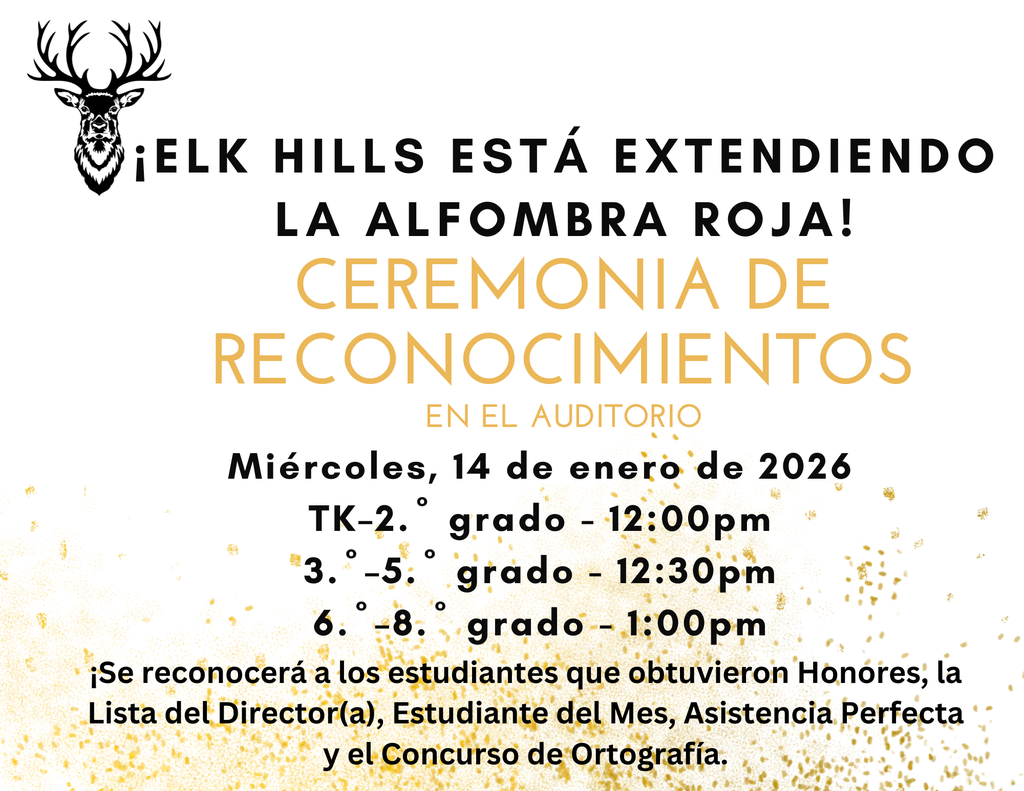 ¡ELK HILLS ESTÁ EXTENDIENDO LA ALFOMBRA ROJA!

CEREMONIA DE RECONOCIMIENTOS

EN EL AUDITORIO

Miércoles, 14 de enero de 2026

TK–2.° grado - 12:00pm

3.°–5.° grado - 12:30pm

6.°–8.° grado - 1:00pm

¡Se reconocerá a los estudiantes que obtuvieron Honores, la Lista del Director(a), Estudiante del Mes, Asistencia Perfecta y el Concurso de Ortografía.